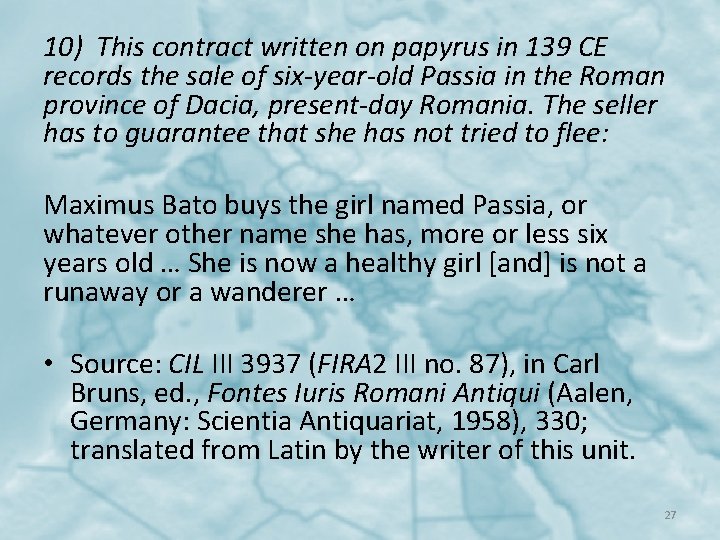 10) This contract written on papyrus in 139 CE records the sale of six-year-old Passia in the Roman province of Dacia, present-day Romania. The seller has to guarantee that she has not tried to flee:

Maximus Bato buys the girl named Passia, or whatever other name she has, more or less six years old … She is now a healthy girl [and] is not a runaway or a wanderer …

• Source: CIL III 3937 (FIRA2 III no. 87), in Carl Bruns, ed., Fontes Iuris Romani Antiqui (Aalen, Germany: Scientia Antiquariat, 1958), 330; translated from Latin by the writer of this unit.

27